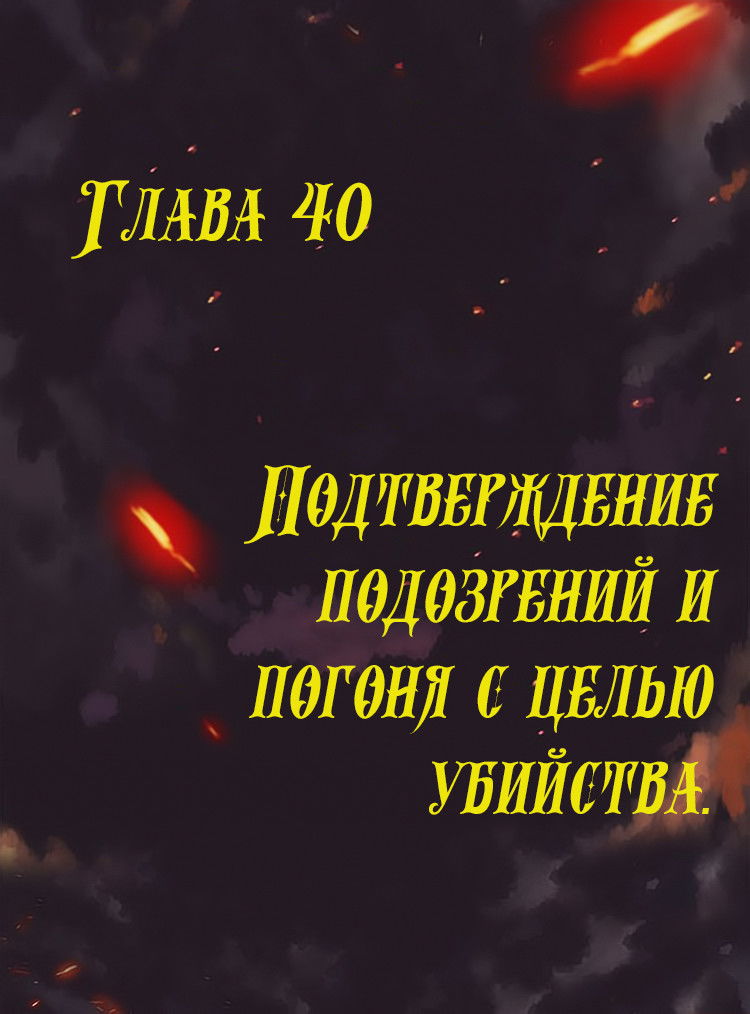 Глава 40

Подтверждение подозрений и погоня с целью убийства.